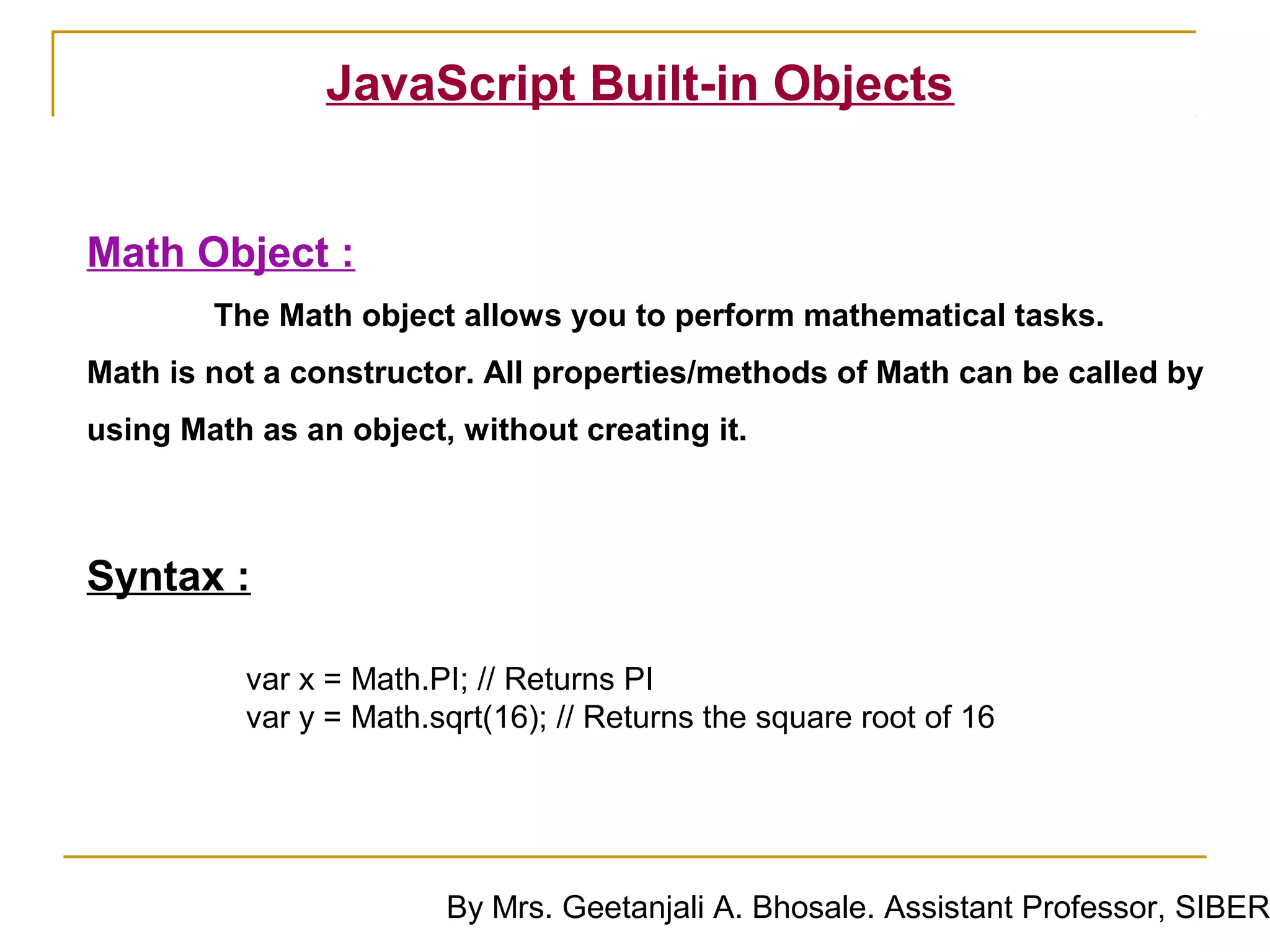 JavaScript Built-in Objects

Math Object :

The Math object allows you to perform mathematical tasks.

Math is not a constructor. All properties/methods of Math can be called by using Math as an object, without creating it.

Syntax :

var x = Math.PI; // Returns PI
var y = Math.sqrt(16); // Returns the square root of 16

By Mrs. Geetanjali A. Bhosale. Assistant Professor, SIBER